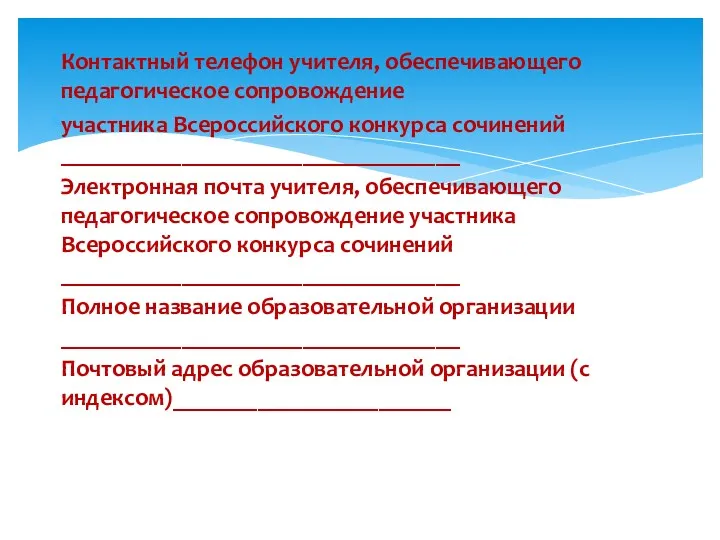 Контактный телефон учителя, обеспечивающего педагогическое сопровождение
участника Всероссийского конкурса сочинений
____________________________________
Электронная почта учителя, обеспечивающего педагогическое сопровождение участника Всероссийского конкурса сочинений
____________________________________
Полное название образовательной организации
____________________________________
Почтовый адрес образовательной организации (с индексом)_________________________